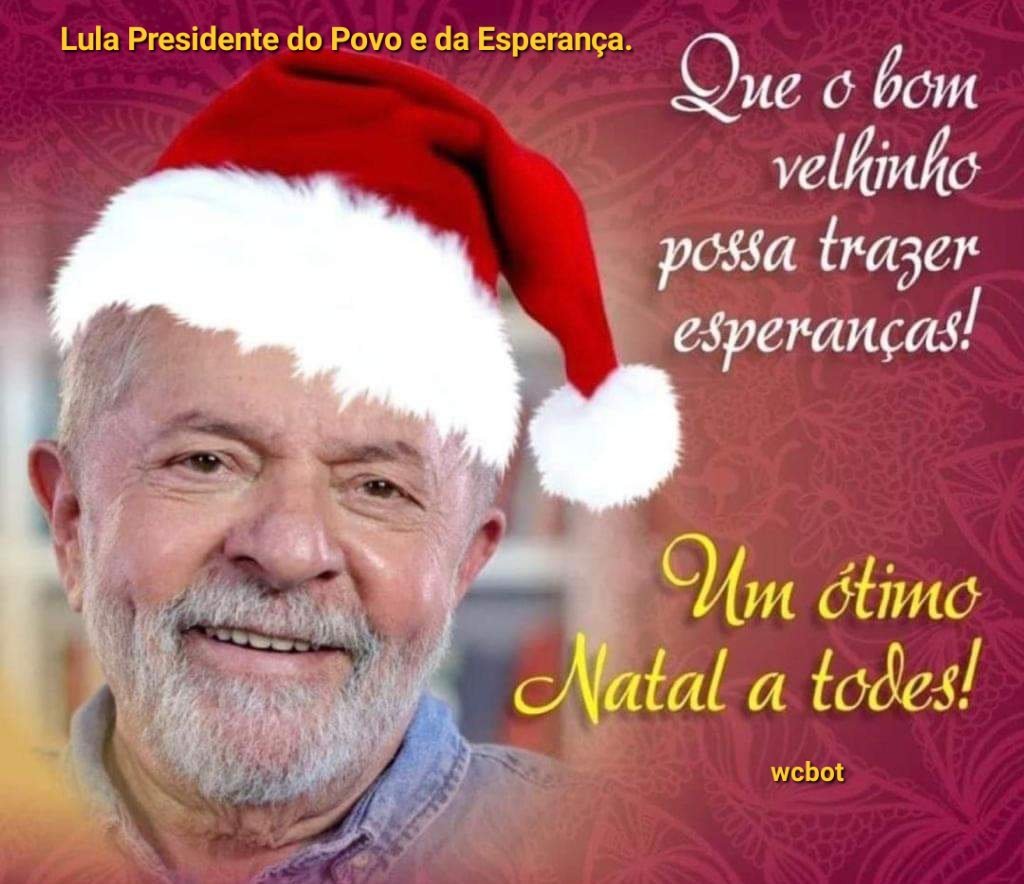 Lula Presidente do Povo e da Esperança.

Que o bom velhinho possa trazer esperanças!

Um ótimo Natal a todes!

wcbot